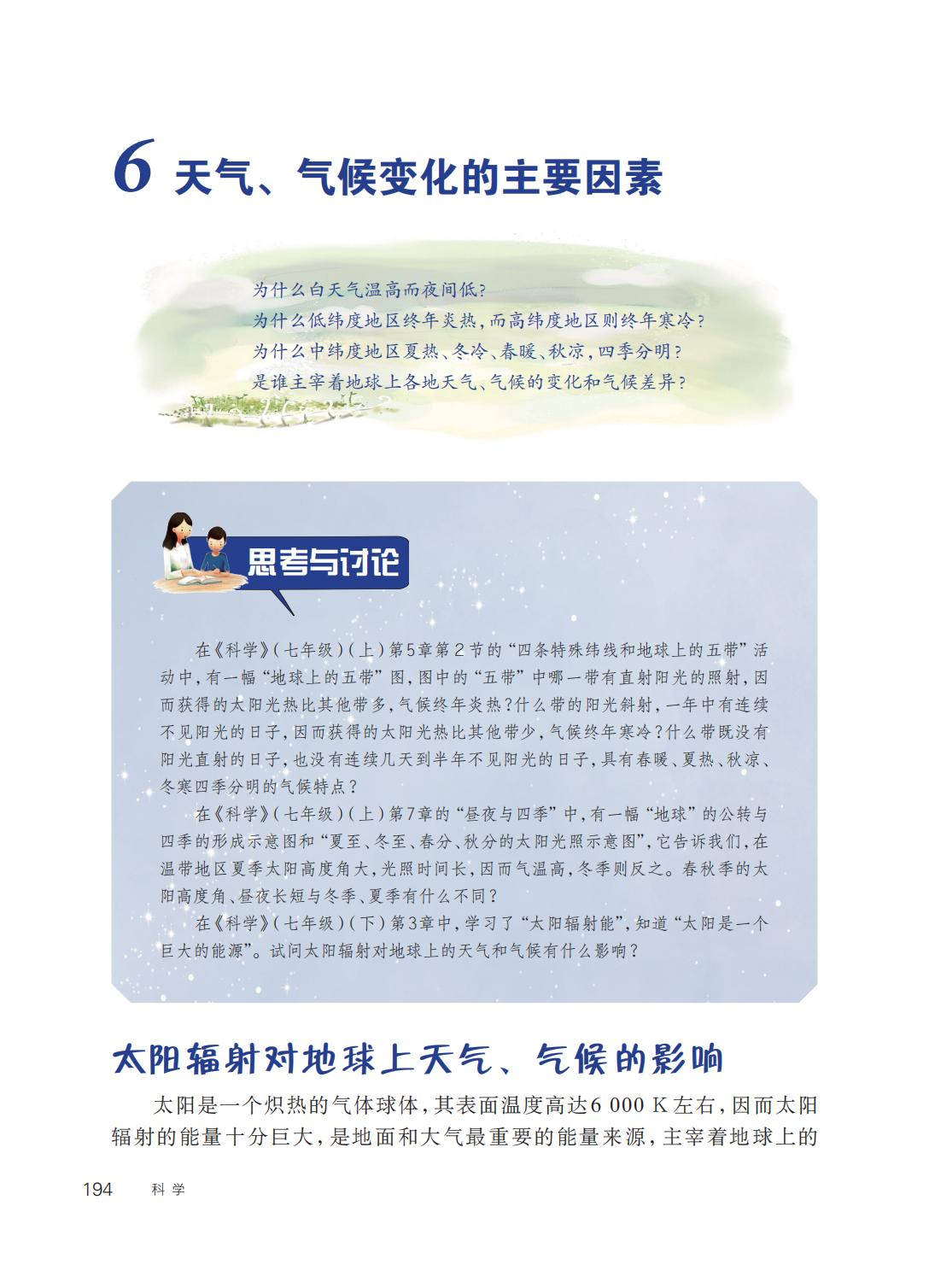 6 天气、气候变化的主要因素

为什么白天气温高而夜间低?
为什么低纬度地区终年炎热,而高纬度地区则终年寒冷?
为什么中纬度地区夏热、冬冷、春暖、秋凉,四季分明?
是谁主宰着地球上各地天气、气候的变化和气候差异?

思考与讨论

在《科学》(七年级)(上)第5章第2节的“四条特殊纬线和地球上的五带”活动中,有一幅“地球上的五带”图,图中的“五带”中哪一带有直射阳光的照射,因而获得的太阳光热比其他带多,气候终年炎热?什么带的阳光斜射,一年中有连续不见阳光的日子,因而获得的太阳光热比其他带少,气候终年寒冷?什么带既没有阳光直射的日子,也没有连续几天到半年不见阳光的日子,具有春暖、夏热、秋凉、冬寒四季分明的气候特点?

在《科学》(七年级)(上)第7章的“昼夜与四季”中,有一幅“地球”的公转与四季的形成示意图和“夏至、冬至、春分、秋分的太阳光照示意图”,它告诉我们,在温带地区夏季太阳高度角大,光照时间长,因而气温高,冬季则反之。春秋季的太阳高度角、昼夜长短与冬季、夏季有什么不同?

在《科学》(七年级)(下)第3章中,学习了“太阳辐射能”,知道“太阳是一个巨大的能源”。试问太阳辐射对地球上的天气和气候有什么影响?

太阳辐射对地球上天气、气候的影响

太阳是一个炽热的气体球体,其表面温度高达6 000 K左右,因而太阳辐射的能量十分巨大,是地面和大气最重要的能量来源,主宰着地球上的

194 科学